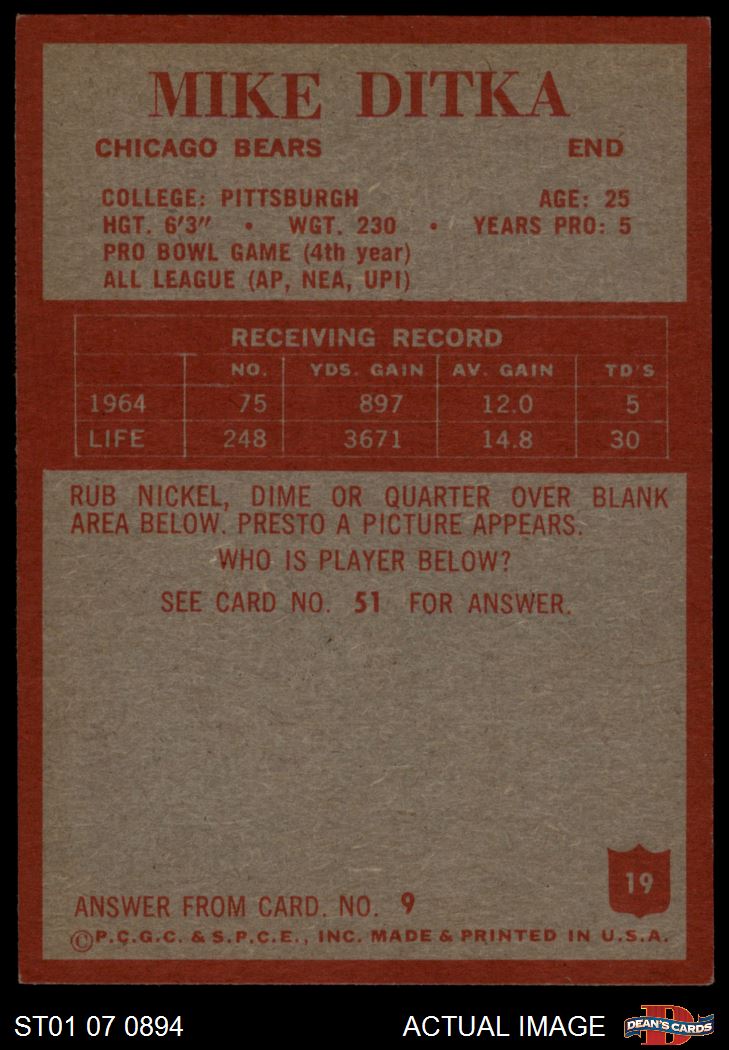 MIKE DITKA

CHICAGO BEARS END

COLLEGE: PITTSBURGH AGE: 25
HGT. 6'3" • WGT. 230 • YEARS PRO: 5
PRO BOWL GAME (4th year)
ALL LEAGUE (AP, NEA, UPI)

RECEIVING RECORD

| | NO. | YDS. GAIN | AV. GAIN | TD'S |
|---|---|---|---|---|
| 1964 | 75 | 897 | 12.0 | 5 |
| LIFE | 248 | 3671 | 14.8 | 30 |

RUB NICKEL, DIME OR QUARTER OVER BLANK AREA BELOW. PRESTO A PICTURE APPEARS.

WHO IS PLAYER BELOW?

SEE CARD NO. 51 FOR ANSWER.

19

ANSWER FROM CARD. NO. 9

©P.C.G.C. & S.P.C.E., INC. MADE & PRINTED IN U.S.A.

ST01 07 0894

ACTUAL IMAGE

DEAN'S CARDS